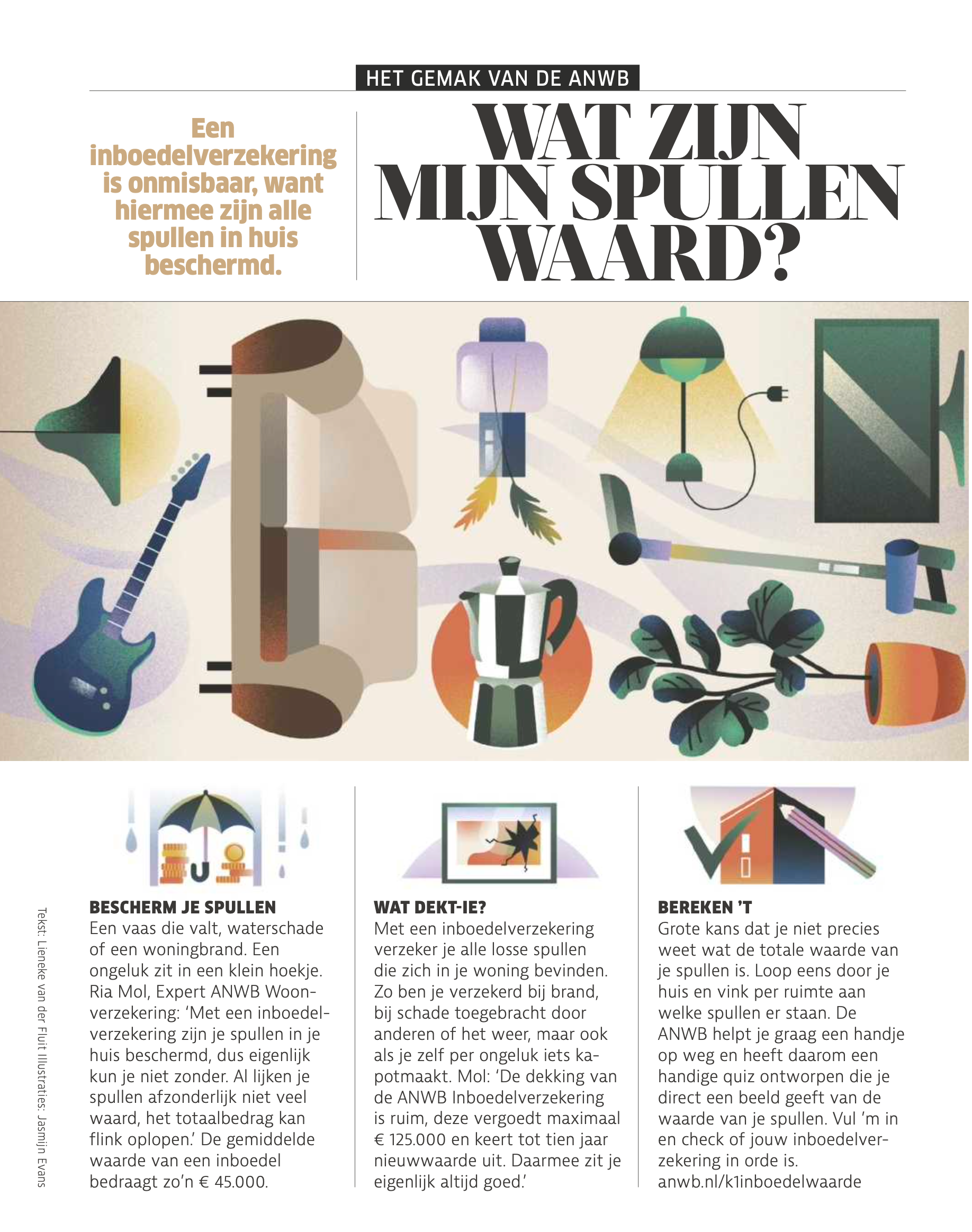 HET GEMAK VAN DE ANWB

Een inboedelverzekering is onmisbaar, want hiermee zijn alle spullen in huis beschermd.

WAT ZIJN MIJN SPULLEN WAARD?

Tekst: Lieneke van der Fluit Illustraties: Jasmijn Evans

BESCHERM JE SPULLEN
Een vaas die valt, waterschade of een woningbrand. Een ongeluk zit in een klein hoekje. Ria Mol, Expert ANWB Woonverzekering: 'Met een inboedelverzekering zijn je spullen in je huis beschermd, dus eigenlijk kun je niet zonder. Al lijken je spullen afzonderlijk niet veel waard, het totaalbedrag kan flink oplopen.' De gemiddelde waarde van een inboedel bedraagt zo'n € 45.000.

WAT DEKT-IE?
Met een inboedelverzekering verzeker je alle losse spullen die zich in je woning bevinden. Zo ben je verzekerd bij brand, bij schade toegebracht door anderen of het weer, maar ook als je zelf per ongeluk iets kapotmaakt. Mol: 'De dekking van de ANWB Inboedelverzekering is ruim, deze vergoedt maximaal € 125.000 en keert tot tien jaar nieuwwaarde uit. Daarmee zit je eigenlijk altijd goed.'

BEREKEN 'T
Grote kans dat je niet precies weet wat de totale waarde van je spullen is. Loop eens door je huis en vink per ruimte aan welke spullen er staan. De ANWB helpt je graag een handje op weg en heeft daarom een handige quiz ontworpen die je direct een beeld geeft van de waarde van je spullen. Vul 'm in en check of jouw inboedelverzekering in orde is.
anwb.nl/k1inboedelwaarde